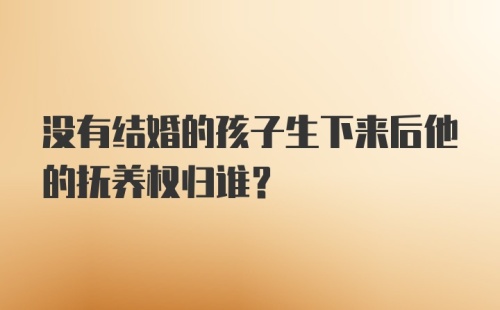 没有结婚的孩子生下来后他的抚养权归谁？